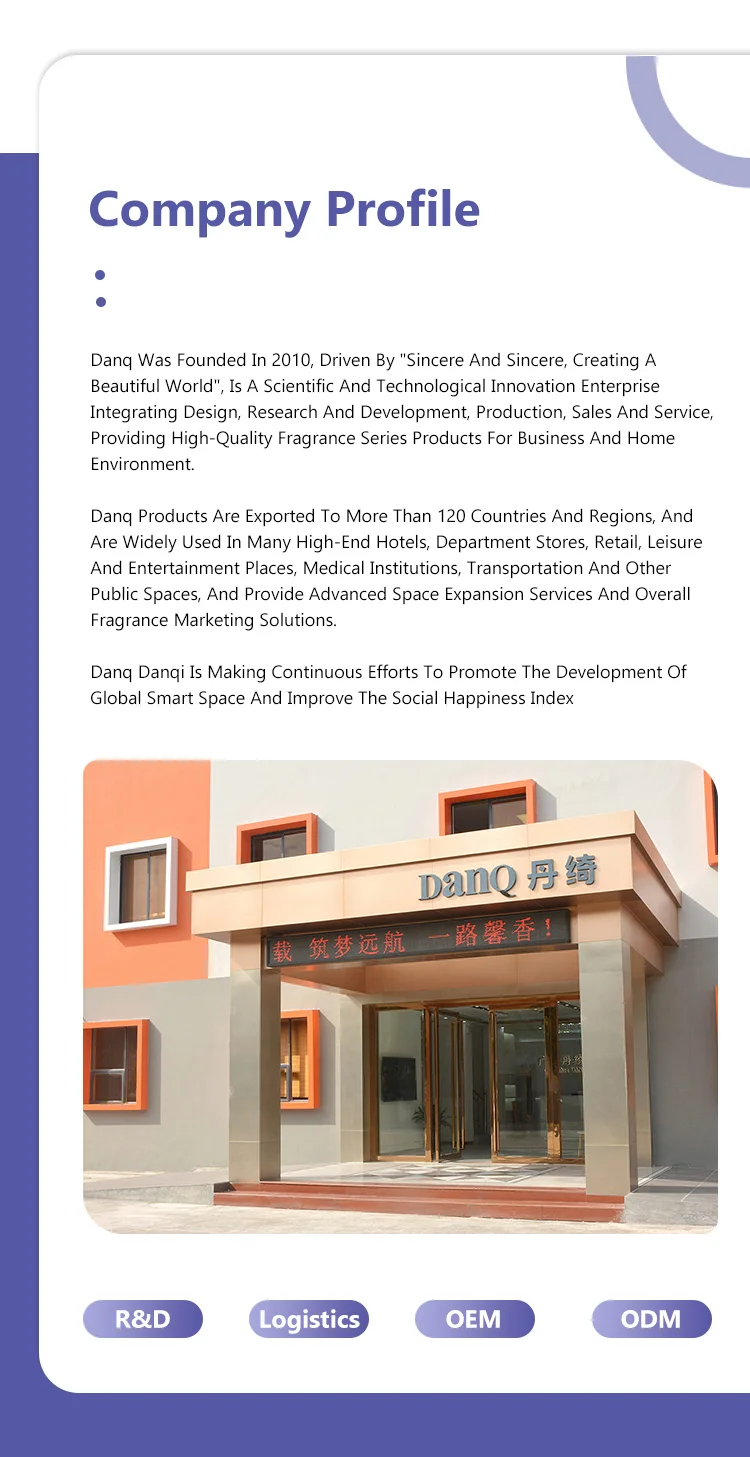 Company Profile

Danq Was Founded In 2010, Driven By "Sincere And Sincere, Creating A Beautiful World", Is A Scientific And Technological Innovation Enterprise Integrating Design, Research And Development, Production, Sales And Service, Providing High-Quality Fragrance Series Products For Business And Home Environment.

Danq Products Are Exported To More Than 120 Countries And Regions, And Are Widely Used In Many High-End Hotels, Department Stores, Retail, Leisure And Entertainment Places, Medical Institutions, Transportation And Other Public Spaces, And Provide Advanced Space Expansion Services And Overall Fragrance Marketing Solutions.

Danq Danqi Is Making Continuous Efforts To Promote The Development Of Global Smart Space And Improve The Social Happiness Index

DanQ 丹绮

载 筑梦远航 一路馨香！

R&D

Logistics

OEM

ODM